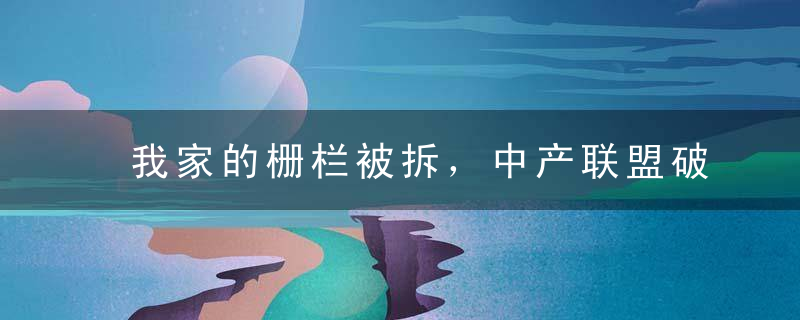 我家的栅栏被拆，中产联盟破